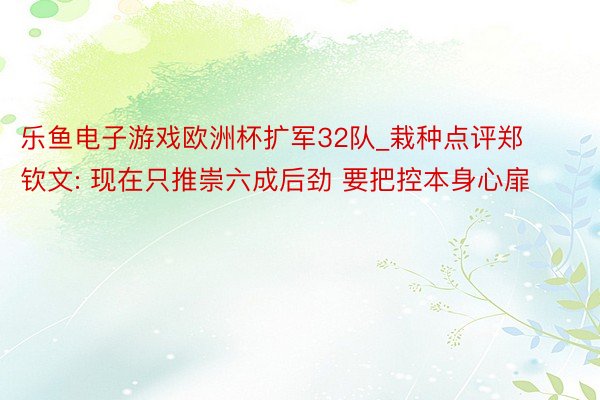 乐鱼电子游戏欧洲杯扩军32队_栽种点评郑钦文: 现在只推崇六成后劲 要把控本身心扉